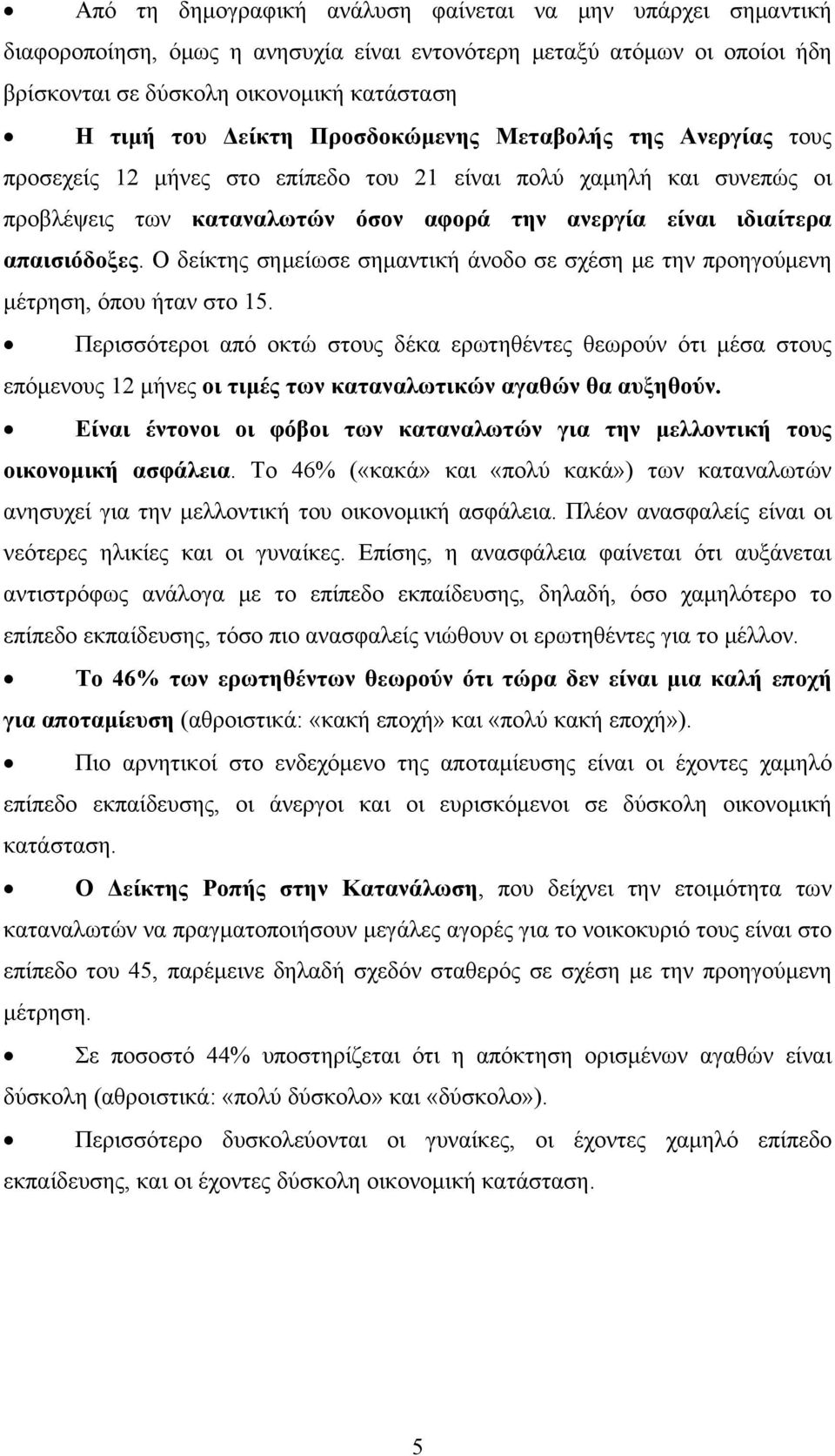 • Από τη δημογραφική ανάλυση φαίνεται να μην υπάρχει σημαντική διαφοροποίηση, όμως η ανησυχία είναι εντονότερη μεταξύ ατόμων οι οποίοι ήδη βρίσκονται σε δύσκολη οικονομική κατάσταση

• Η τιμή του Δείκτη Προσδοκώμενης Μεταβολής της Ανεργίας τους προσεχείς 12 μήνες στο επίπεδο του 21 είναι πολύ χαμηλή και συνεπώς οι προβλέψεις των καταναλωτών όσον αφορά την ανεργία είναι ιδιαίτερα απαισιόδοξες. Ο δείκτης σημείωσε σημαντική άνοδο σε σχέση με την προηγούμενη μέτρηση, όπου ήταν στο 15.

• Περισσότεροι από οκτώ στους δέκα ερωτηθέντες θεωρούν ότι μέσα στους επόμενους 12 μήνες οι τιμές των καταναλωτικών αγαθών θα αυξηθούν.

• Είναι έντονοι οι φόβοι των καταναλωτών για την μελλοντική τους οικονομική ασφάλεια. Το 46% («κακά» και «πολύ κακά») των καταναλωτών ανησυχεί για την μελλοντική του οικονομική ασφάλεια. Πλέον ανασφαλείς είναι οι νεότερες ηλικίες και οι γυναίκες. Επίσης, η ανασφάλεια φαίνεται ότι αυξάνεται αντιστρόφως ανάλογα με το επίπεδο εκπαίδευσης, δηλαδή, όσο χαμηλότερο το επίπεδο εκπαίδευσης, τόσο πιο ανασφαλείς νιώθουν οι ερωτηθέντες για το μέλλον.

• Το 46% των ερωτηθέντων θεωρούν ότι τώρα δεν είναι μια καλή εποχή για αποταμίευση (αθροιστικά: «κακή εποχή» και «πολύ κακή εποχή»).

• Πιο αρνητικοί στο ενδεχόμενο της αποταμίευσης είναι οι έχοντες χαμηλό επίπεδο εκπαίδευσης, οι άνεργοι και οι ευρισκόμενοι σε δύσκολη οικονομική κατάσταση.

• Ο Δείκτης Ροπής στην Κατανάλωση, που δείχνει την ετοιμότητα των καταναλωτών να πραγματοποιήσουν μεγάλες αγορές για το νοικοκυριό τους είναι στο επίπεδο του 45, παρέμεινε δηλαδή σχεδόν σταθερός σε σχέση με την προηγούμενη μέτρηση.

• Σε ποσοστό 44% υποστηρίζεται ότι η απόκτηση ορισμένων αγαθών είναι δύσκολη (αθροιστικά: «πολύ δύσκολο» και «δύσκολο»).

• Περισσότερο δυσκολεύονται οι γυναίκες, οι έχοντες χαμηλό επίπεδο εκπαίδευσης, και οι έχοντες δύσκολη οικονομική κατάσταση.

5